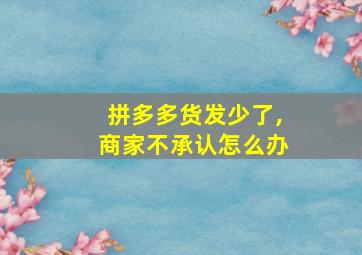 拼多多货发少了，
商家不承认怎么办